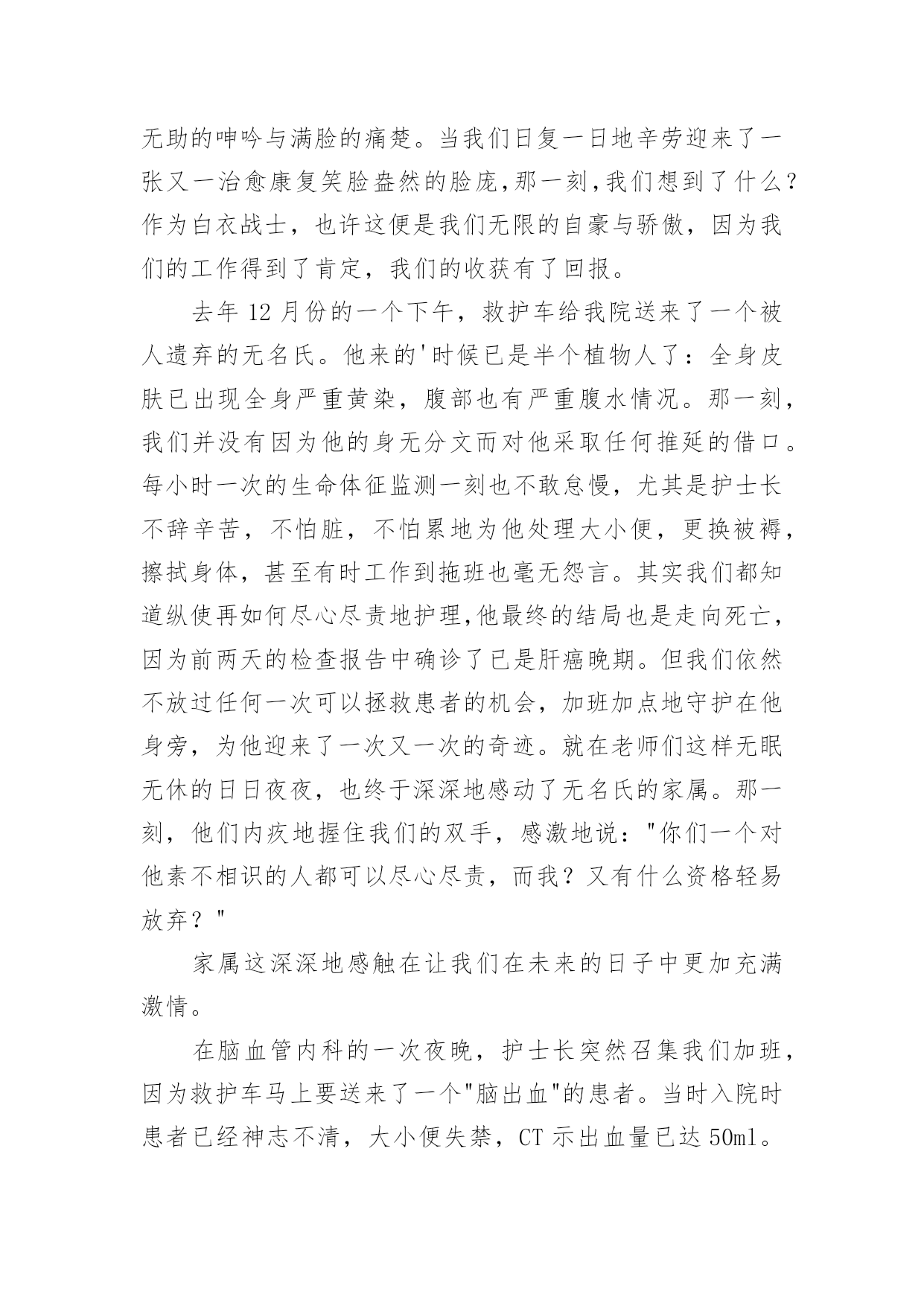 无助的呻吟与满脸的痛楚。当我们日复一日地辛劳迎来了一张又一治愈康复笑脸盎然的脸庞,那一刻,我们想到了什么?作为白衣战士，也许这便是我们无限的自豪与骄傲，因为我们的工作得到了肯定，我们的收获有了回报。

去年 12 月份的一个下午，救护车给我院送来了一个被人遗弃的无名氏。他来的'时候已是半个植物人了：全身皮肤已出现全身严重黄染，腹部也有严重腹水情况。那一刻，我们并没有因为他的身无分文而对他采取任何推延的借口。每小时一次的生命体征监测一刻也不敢怠慢，尤其是护士长不辞辛苦，不怕脏，不怕累地为他处理大小便，更换被褥，擦拭身体，甚至有时工作到拖班也毫无怨言。其实我们都知道纵使再如何尽心尽责地护理,他最终的结局也是走向死亡，因为前两天的检查报告中确诊了已是肝癌晚期。但我们依然不放过任何一次可以拯救患者的机会，加班加点地守护在他身旁，为他迎来了一次又一次的奇迹。就在老师们这样无眠无休的日日夜夜，也终于深深地感动了无名氏的家属。那一刻，他们内疚地握住我们的双手，感激地说："你们一个对他素不相识的人都可以尽心尽责，而我？又有什么资格轻易放弃？"

家属这深深地感触在让我们在未来的日子中更加充满激情。

在脑血管内科的一次夜晚，护士长突然召集我们加班，因为救护车马上要送来了一个"脑出血"的患者。当时入院时患者已经神志不清，大小便失禁，CT 示出血量已达 50ml。